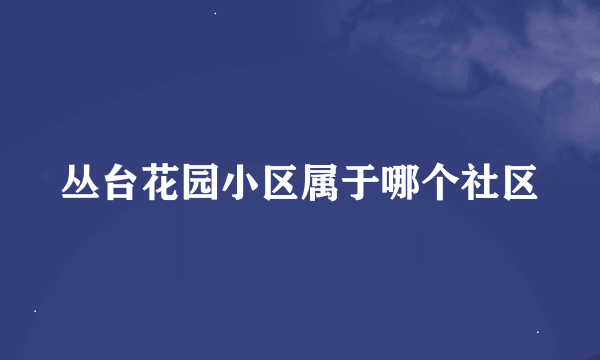 丛台花园小区属于哪个社区